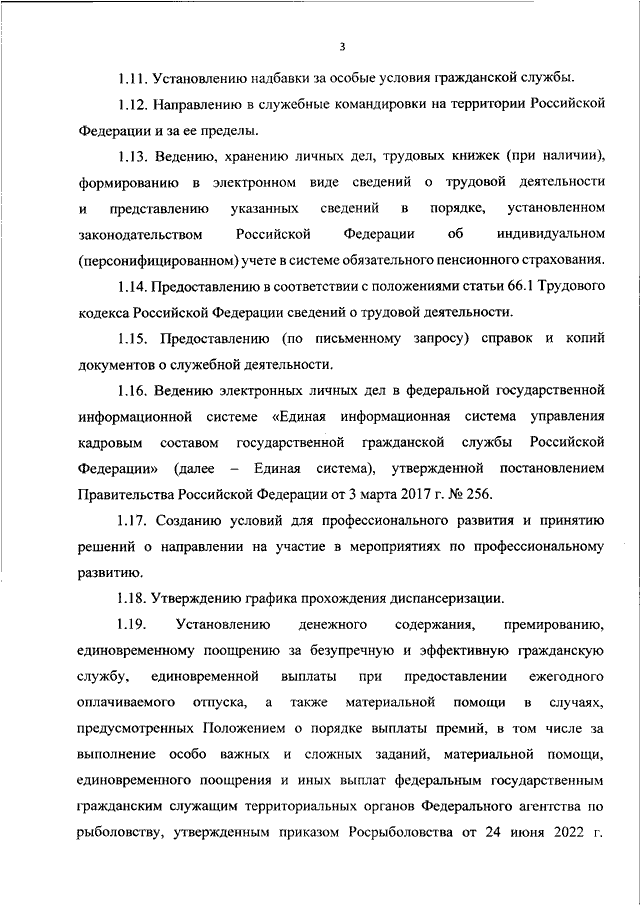 3

1.11. Установлению надбавки за особые условия гражданской службы.

1.12. Направлению в служебные командировки на территории Российской Федерации и за ее пределы.

1.13. Ведению, хранению личных дел, трудовых книжек (при наличии), формированию в электронном виде сведений о трудовой деятельности и представлению указанных сведений в порядке, установленном законодательством Российской Федерации об индивидуальном (персонифицированном) учете в системе обязательного пенсионного страхования.

1.14. Предоставлению в соответствии с положениями статьи 66.1 Трудового кодекса Российской Федерации сведений о трудовой деятельности.

1.15. Предоставлению (по письменному запросу) справок и копий документов о служебной деятельности.

1.16. Ведению электронных личных дел в федеральной государственной информационной системе «Единая информационная система управления кадровым составом государственной гражданской службы Российской Федерации» (далее – Единая система), утвержденной постановлением Правительства Российской Федерации от 3 марта 2017 г. № 256.

1.17. Созданию условий для профессионального развития и принятию решений о направлении на участие в мероприятиях по профессиональному развитию.

1.18. Утверждению графика прохождения диспансеризации.

1.19. Установлению денежного содержания, премированию, единовременному поощрению за безупречную и эффективную гражданскую службу, единовременной выплаты при предоставлении ежегодного оплачиваемого отпуска, а также материальной помощи в случаях, предусмотренных Положением о порядке выплаты премий, в том числе за выполнение особо важных и сложных заданий, материальной помощи, единовременного поощрения и иных выплат федеральным государственным гражданским служащим территориальных органов Федерального агентства по рыболовству, утвержденным приказом Росрыболовства от 24 июня 2022 г.